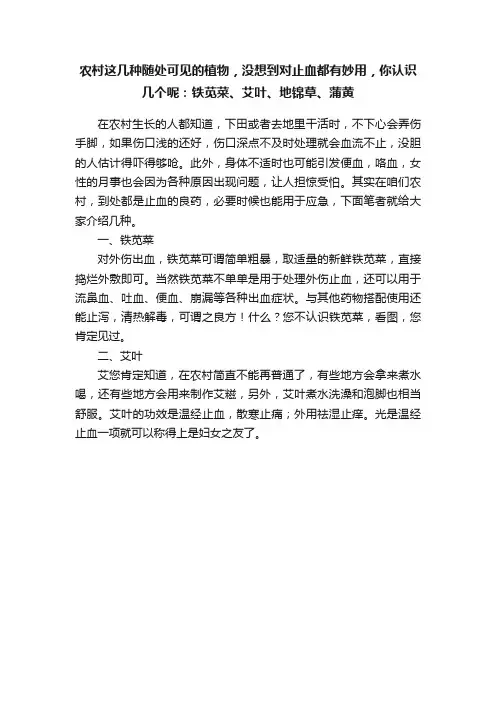 农村这几种随处可见的植物，没想到对止血都有妙用，你认识几个呢：铁苋菜、艾叶、地锦草、蒲黄

在农村生长的人都知道，下田或者去地里干活时，不下心会弄伤手脚，如果伤口浅的还好，伤口深点不及时处理就会血流不止，没胆的人估计得吓得够呛。此外，身体不适时也可能引发便血，咯血，女性的月事也会因为各种原因出现问题，让人担惊受怕。其实在咱们农村，到处都是止血的良药，必要时候也能用于应急，下面笔者就给大家介绍几种。

一、铁苋菜

对外伤出血，铁苋菜可谓简单粗暴，取适量的新鲜铁苋菜，直接捣烂外敷即可。当然铁苋菜不单单是用于处理外伤止血，还可以用于流鼻血、吐血、便血、崩漏等各种出血症状。与其他药物搭配使用还能止泻，清热解毒，可谓之良方！什么？您不认识铁苋菜，看图，您肯定见过。

二、艾叶

艾您肯定知道，在农村简直不能再普通了，有些地方会拿来煮水喝，还有些地方会用来制作艾糍，另外，艾叶煮水洗澡和泡脚也相当舒服。艾叶的功效是温经止血，散寒止痛；外用祛湿止痒。光是温经止血一项就可以称得上是妇女之友了。